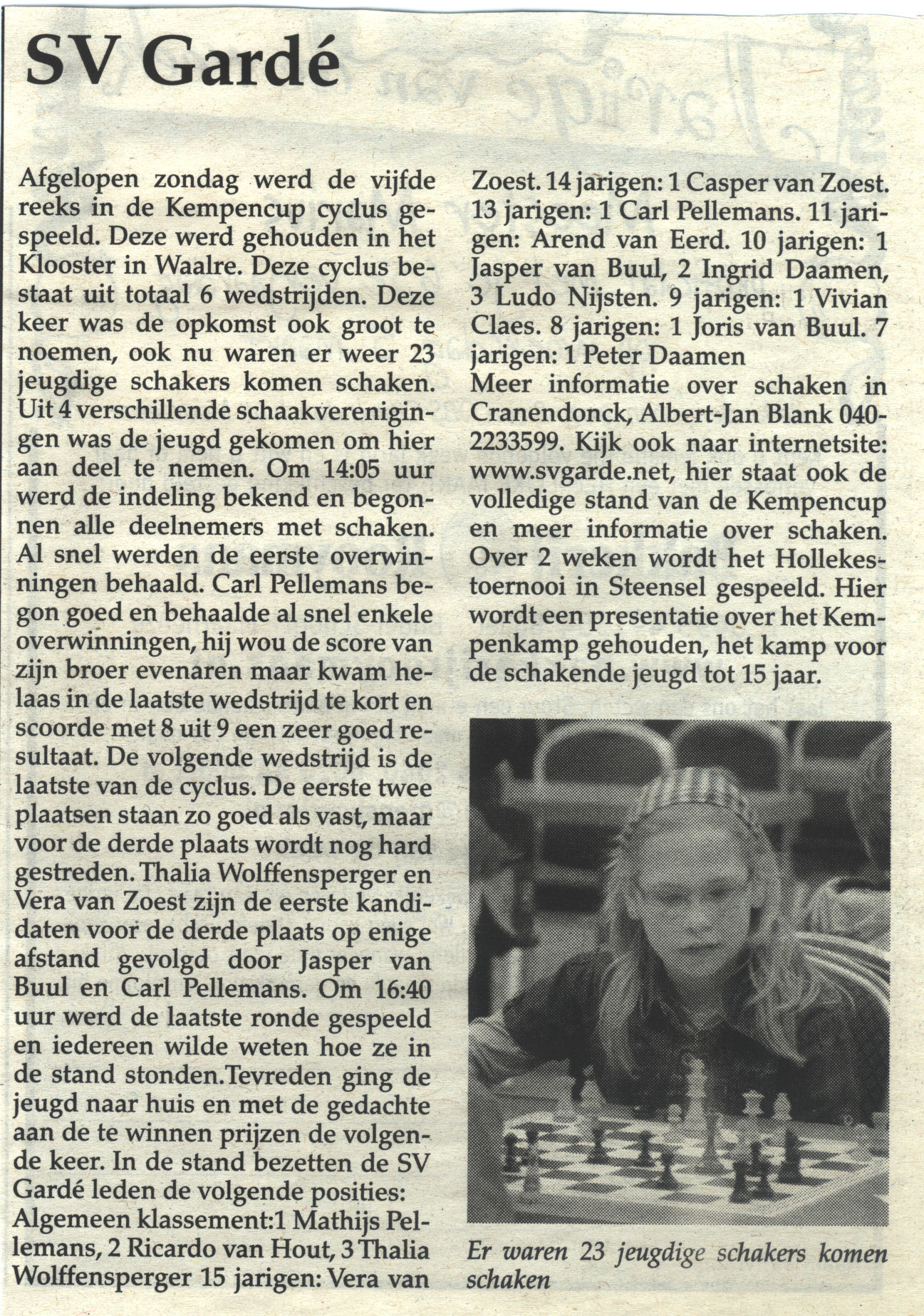 SV Gardé

Afgelopen zondag werd de vijfde reeks in de Kempencup cyclus gespeeld. Deze werd gehouden in het Klooster in Waalre. Deze cyclus bestaat uit totaal 6 wedstrijden. Deze keer was de opkomst ook groot te noemen, ook nu waren er weer 23 jeugdige schakers komen schaken. Uit 4 verschillende schaakverenigingen was de jeugd gekomen om hier aan deel te nemen. Om 14:05 uur werd de indeling bekend en begonnen alle deelnemers met schaken. Al snel werden de eerste overwinningen behaald. Carl Pellemans begon goed en behaalde al snel enkele overwinningen, hij wou de score van zijn broer evenaren maar kwam helaas in de laatste wedstrijd te kort en scoorde met 8 uit 9 een zeer goed resultaat. De volgende wedstrijd is de laatste van de cyclus. De eerste twee plaatsen staan zo goed als vast, maar voor de derde plaats wordt nog hard gestreden. Thalia Wolffensperger en Vera van Zoest zijn de eerste kandidaten voor de derde plaats op enige afstand gevolgd door Jasper van Buul en Carl Pellemans. Om 16:40 uur werd de laatste ronde gespeeld en iedereen wilde weten hoe ze in de stand stonden.Tevreden ging de jeugd naar huis en met de gedachte aan de te winnen prijzen de volgende keer. In de stand bezetten de SV Gardé leden de volgende posities: Algemeen klassement:1 Mathijs Pellemans, 2 Ricardo van Hout, 3 Thalia Wolffensperger 15 jarigen: Vera van Zoest. 14 jarigen: 1 Casper van Zoest. 13 jarigen: 1 Carl Pellemans. 11 jarigen: Arend van Eerd. 10 jarigen: 1 Jasper van Buul, 2 Ingrid Daamen, 3 Ludo Nijsten. 9 jarigen: 1 Vivian Claes. 8 jarigen: 1 Joris van Buul. 7 jarigen: 1 Peter Daamen
Meer informatie over schaken in Cranendonck, Albert-Jan Blank 040-2233599. Kijk ook naar internetsite: www.svgarde.net, hier staat ook de volledige stand van de Kempencup en meer informatie over schaken. Over 2 weken wordt het Hollekestoernooi in Steensel gespeeld. Hier wordt een presentatie over het Kempenkamp gehouden, het kamp voor de schakende jeugd tot 15 jaar.

Er waren 23 jeugdige schakers komen schaken